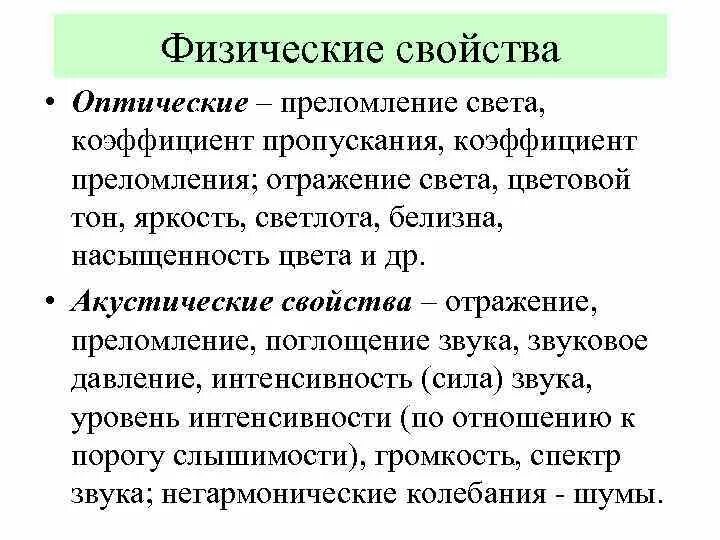 Физические свойства

• Оптические – преломление света, коэффициент пропускания, коэффициент преломления; отражение света, цветовой тон, яркость, светлота, белизна, насыщенность цвета и др.

• Акустические свойства – отражение, преломление, поглощение звука, звуковое давление, интенсивность (сила) звука, уровень интенсивности (по отношению к порогу слышимости), громкость, спектр звука; негармонические колебания - шумы.